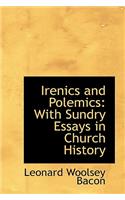 Irenics and Polemics: With Sundry Essays in Church History

Leonard Woolsey Bacon